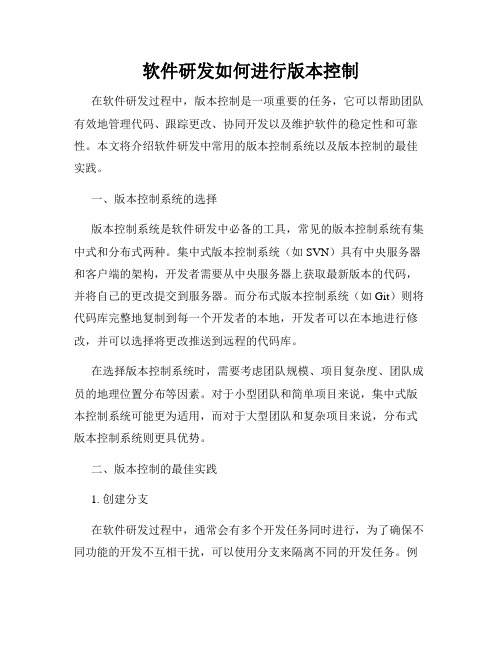 软件研发如何进行版本控制

在软件研发过程中，版本控制是一项重要的任务，它可以帮助团队有效地管理代码、跟踪更改、协同开发以及维护软件的稳定性和可靠性。本文将介绍软件研发中常用的版本控制系统以及版本控制的最佳实践。

一、版本控制系统的选择

版本控制系统是软件研发中必备的工具，常见的版本控制系统有集中式和分布式两种。集中式版本控制系统（如 SVN）具有中央服务器和客户端的架构，开发者需要从中央服务器上获取最新版本的代码，并将自己的更改提交到服务器。而分布式版本控制系统（如 Git）则将代码库完整地复制到每一个开发者的本地，开发者可以在本地进行修改，并可以选择将更改推送到远程的代码库。

在选择版本控制系统时，需要考虑团队规模、项目复杂度、团队成员的地理位置分布等因素。对于小型团队和简单项目来说，集中式版本控制系统可能更为适用，而对于大型团队和复杂项目来说，分布式版本控制系统则更具优势。

二、版本控制的最佳实践

1. 创建分支

在软件研发过程中，通常会有多个开发任务同时进行，为了确保不同功能的开发不互相干扰，可以使用分支来隔离不同的开发任务。例